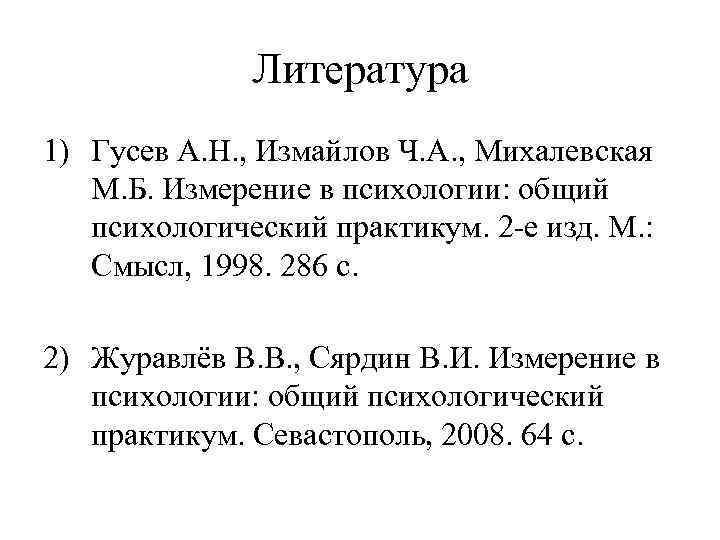 Литература

1) Гусев А.Н., Измайлов Ч.А., Михалевская М.Б. Измерение в психологии: общий психологический практикум. 2-е изд. М.: Смысл, 1998. 286 с.

2) Журавлёв В.В., Сярдин В.И. Измерение в психологии: общий психологический практикум. Севастополь, 2008. 64 с.